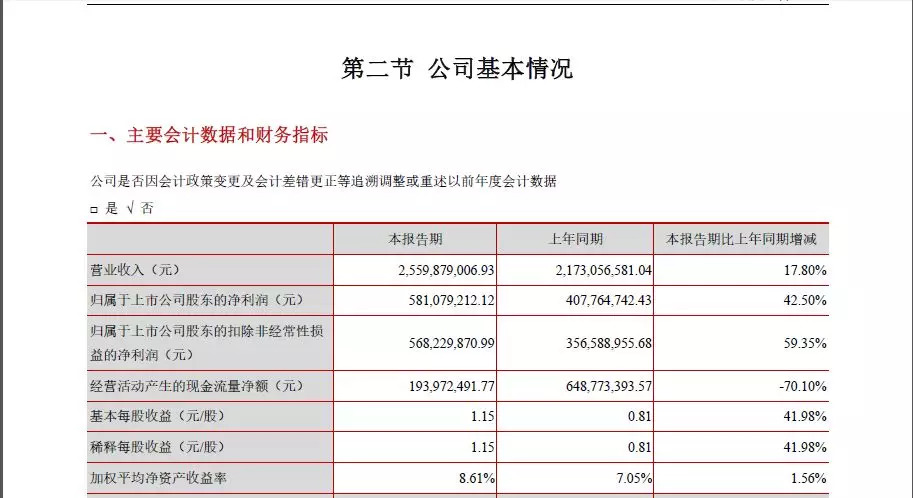 第二节 公司基本情况

一、主要会计数据和财务指标

公司是否因会计政策变更及会计差错更正等追溯调整或重述以前年度会计数据

□ 是 √ 否

| | 本报告期 | 上年同期 | 本报告期比上年同期增减 |
|---|---|---|---|
| 营业收入（元） | 2,559,879,006.93 | 2,173,056,581.04 | 17.80% |
| 归属于上市公司股东的净利润（元） | 581,079,212.12 | 407,764,742.43 | 42.50% |
| 归属于上市公司股东的扣除非经常性损益的净利润（元） | 568,229,870.99 | 356,588,955.68 | 59.35% |
| 经营活动产生的现金流量净额（元） | 193,972,491.77 | 648,773,393.57 | -70.10% |
| 基本每股收益（元/股） | 1.15 | 0.81 | 41.98% |
| 稀释每股收益（元/股） | 1.15 | 0.81 | 41.98% |
| 加权平均净资产收益率 | 8.61% | 7.05% | 1.56% |